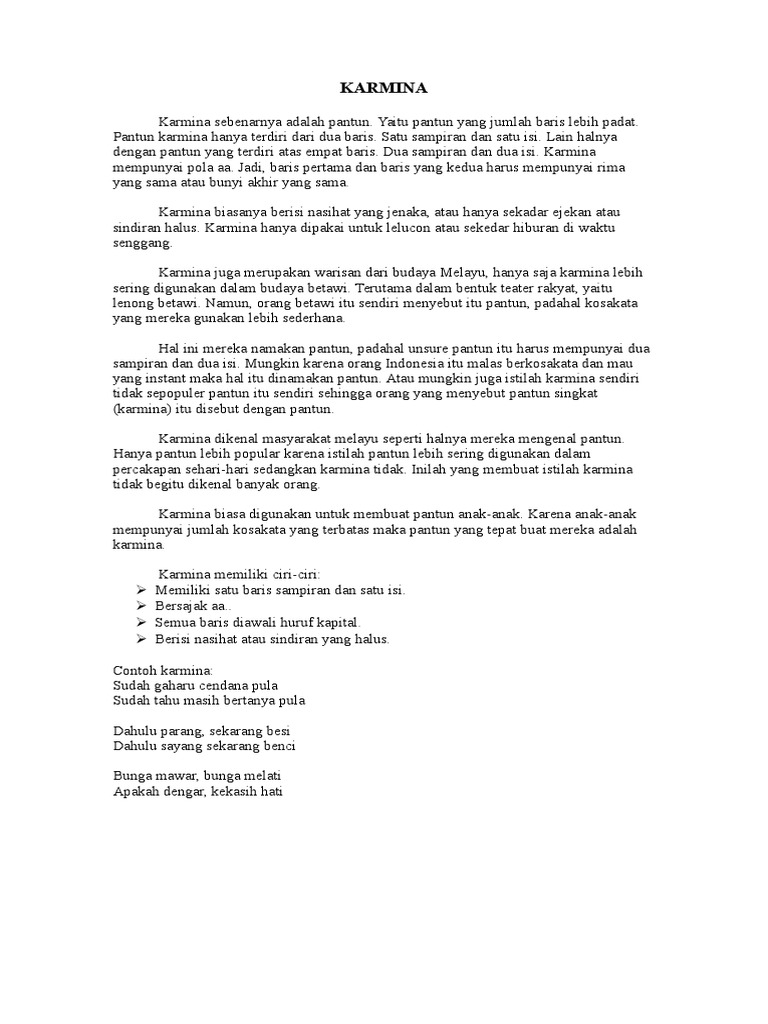 KARMINA

Karmina sebenarnya adalah pantun. Yaitu pantun yang jumlah baris lebih padat. Pantun karmina hanya terdiri dari dua baris. Satu sampiran dan satu isi. Lain halnya dengan pantun yang terdiri atas empat baris. Dua sampiran dan dua isi. Karmina mempunyai pola aa. Jadi, baris pertama dan baris yang kedua harus mempunyai rima yang sama atau bunyi akhir yang sama.

Karmina biasanya berisi nasihat yang jenaka, atau hanya sekadar ejekan atau sindiran halus. Karmina hanya dipakai untuk lelucon atau sekedar hiburan di waktu senggang.

Karmina juga merupakan warisan dari budaya Melayu, hanya saja karmina lebih sering digunakan dalam budaya betawi. Terutama dalam bentuk teater rakyat, yaitu lenong betawi. Namun, orang betawi itu sendiri menyebut itu pantun, padahal kosakata yang mereka gunakan lebih sederhana.

Hal ini mereka namakan pantun, padahal unsure pantun itu harus mempunyai dua sampiran dan dua isi. Mungkin karena orang Indonesia itu malas berkosakata dan mau yang instant maka hal itu dinamakan pantun. Atau mungkin juga istilah karmina sendiri tidak sepopuler pantun itu sendiri sehingga orang yang menyebut pantun singkat (karmina) itu disebut dengan pantun.

Karmina dikenal masyarakat melayu seperti halnya mereka mengenal pantun. Hanya pantun lebih popular karena istilah pantun lebih sering digunakan dalam percakapan sehari-hari sedangkan karmina tidak. Inilah yang membuat istilah karmina tidak begitu dikenal banyak orang.

Karmina biasa digunakan untuk membuat pantun anak-anak. Karena anak-anak mempunyai jumlah kosakata yang terbatas maka pantun yang tepat buat mereka adalah karmina.

Karmina memiliki ciri-ciri:
➢ Memiliki satu baris sampiran dan satu isi.
➢ Bersajak aa..
➢ Semua baris diawali huruf kapital.
➢ Berisi nasihat atau sindiran yang halus.

Contoh karmina:
Sudah gaharu cendana pula
Sudah tahu masih bertanya pula

Dahulu parang, sekarang besi
Dahulu sayang sekarang benci

Bunga mawar, bunga melati
Apakah dengar, kekasih hati